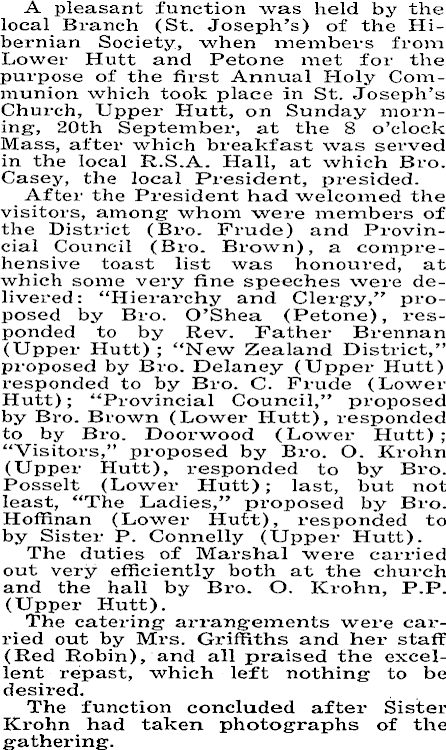 A pleasant function was held by the local Branch (St. Joseph's) of the Hibernian Society, when members from Lower Hutt and Petone met for the purpose of the first Annual Holy Communion which took place in St. Joseph's Church, Upper Hutt, on Sunday morning, 20th September, at the 8 o'clock Mass, after which breakfast was served in the local R.S.A. Hall, at which Bro. Casey, the local President, presided.

After the President had welcomed the visitors, among whom were members of the District (Bro. Frude) and Provincial Council (Bro. Brown), a comprehensive toast list was honoured, at which some very fine speeches were delivered: "Hierarchy and Clergy," proposed by Bro. O'Shea (Petone), responded to by Rev. Father Brennan (Upper Hutt); "New Zealand District," proposed by Bro. Delaney (Upper Hutt) responded to by Bro. C. Frude (Lower Hutt); "Provincial Council," proposed by Bro. Brown (Lower Hutt), responded to by Bro. Doorwood (Lower Hutt); "Visitors," proposed by Bro. O. Krohn (Upper Hutt), responded to by Bro. Posselt (Lower Hutt); last, but not least, "The Ladies," proposed by Bro. Hoffinan (Lower Hutt), responded to by Sister P. Connelly (Upper Hutt).

The duties of Marshal were carried out very efficiently both at the church and the hall by Bro. O. Krohn, P.P. (Upper Hutt).

The catering arrangements were carried out by Mrs. Griffiths and her staff (Red Robin), and all praised the excellent repast, which left nothing to be desired.

The function concluded after Sister Krohn had taken photographs of the gathering.